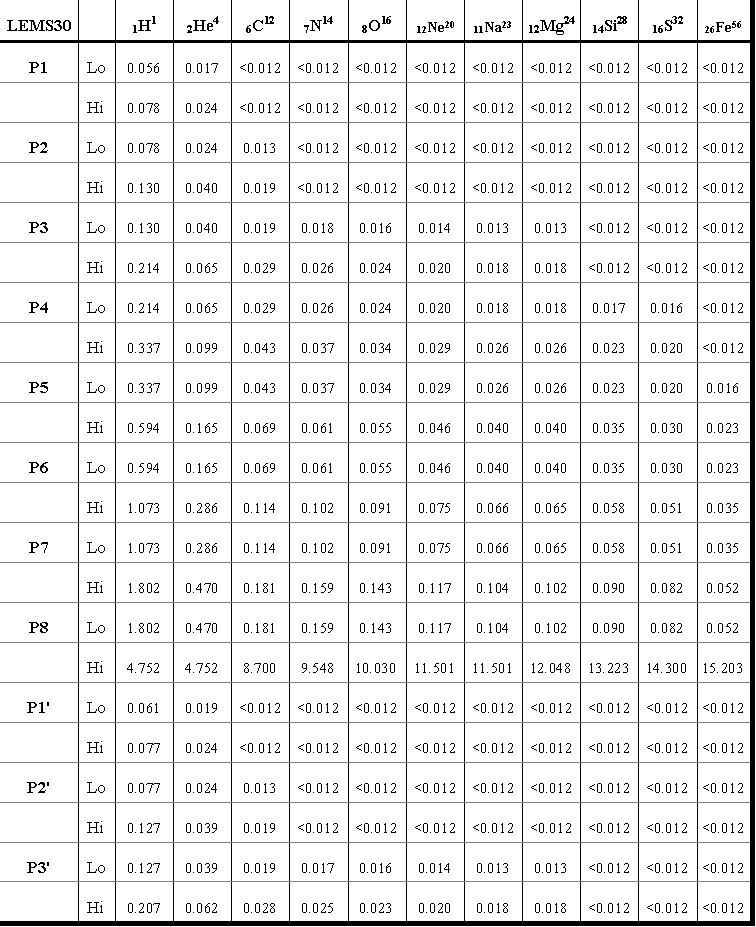 | LEMS30 | | $_1H^1$ | $_2He^4$ | $_6C^{12}$ | $_7N^{14}$ | $_8O^{16}$ | $_{12}Ne^{20}$ | $_{11}Na^{23}$ | $_{12}Mg^{24}$ | $_{14}Si^{28}$ | $_{16}S^{32}$ | $_{26}Fe^{56}$ |
|---|---|---|---|---|---|---|---|---|---|---|---|---|
| P1 | Lo | 0.056 | 0.017 | <0.012 | <0.012 | <0.012 | <0.012 | <0.012 | <0.012 | <0.012 | <0.012 | <0.012 |
| | Hi | 0.078 | 0.024 | <0.012 | <0.012 | <0.012 | <0.012 | <0.012 | <0.012 | <0.012 | <0.012 | <0.012 |
| P2 | Lo | 0.078 | 0.024 | 0.013 | <0.012 | <0.012 | <0.012 | <0.012 | <0.012 | <0.012 | <0.012 | <0.012 |
| | Hi | 0.130 | 0.040 | 0.019 | <0.012 | <0.012 | <0.012 | <0.012 | <0.012 | <0.012 | <0.012 | <0.012 |
| P3 | Lo | 0.130 | 0.040 | 0.019 | 0.018 | 0.016 | 0.014 | 0.013 | 0.013 | <0.012 | <0.012 | <0.012 |
| | Hi | 0.214 | 0.065 | 0.029 | 0.026 | 0.024 | 0.020 | 0.018 | 0.018 | <0.012 | <0.012 | <0.012 |
| P4 | Lo | 0.214 | 0.065 | 0.029 | 0.026 | 0.024 | 0.020 | 0.018 | 0.018 | 0.017 | 0.016 | <0.012 |
| | Hi | 0.337 | 0.099 | 0.043 | 0.037 | 0.034 | 0.029 | 0.026 | 0.026 | 0.023 | 0.020 | <0.012 |
| P5 | Lo | 0.337 | 0.099 | 0.043 | 0.037 | 0.034 | 0.029 | 0.026 | 0.026 | 0.023 | 0.020 | 0.016 |
| | Hi | 0.594 | 0.165 | 0.069 | 0.061 | 0.055 | 0.046 | 0.040 | 0.040 | 0.035 | 0.030 | 0.023 |
| P6 | Lo | 0.594 | 0.165 | 0.069 | 0.061 | 0.055 | 0.046 | 0.040 | 0.040 | 0.035 | 0.030 | 0.023 |
| | Hi | 1.073 | 0.286 | 0.114 | 0.102 | 0.091 | 0.075 | 0.066 | 0.065 | 0.058 | 0.051 | 0.035 |
| P7 | Lo | 1.073 | 0.286 | 0.114 | 0.102 | 0.091 | 0.075 | 0.066 | 0.065 | 0.058 | 0.051 | 0.035 |
| | Hi | 1.802 | 0.470 | 0.181 | 0.159 | 0.143 | 0.117 | 0.104 | 0.102 | 0.090 | 0.082 | 0.052 |
| P8 | Lo | 1.802 | 0.470 | 0.181 | 0.159 | 0.143 | 0.117 | 0.104 | 0.102 | 0.090 | 0.082 | 0.052 |
| | Hi | 4.752 | 4.752 | 8.700 | 9.548 | 10.030 | 11.501 | 11.501 | 12.048 | 13.223 | 14.300 | 15.203 |
| P1' | Lo | 0.061 | 0.019 | <0.012 | <0.012 | <0.012 | <0.012 | <0.012 | <0.012 | <0.012 | <0.012 | <0.012 |
| | Hi | 0.077 | 0.024 | <0.012 | <0.012 | <0.012 | <0.012 | <0.012 | <0.012 | <0.012 | <0.012 | <0.012 |
| P2' | Lo | 0.077 | 0.024 | 0.013 | <0.012 | <0.012 | <0.012 | <0.012 | <0.012 | <0.012 | <0.012 | <0.012 |
| | Hi | 0.127 | 0.039 | 0.019 | <0.012 | <0.012 | <0.012 | <0.012 | <0.012 | <0.012 | <0.012 | <0.012 |
| P3' | Lo | 0.127 | 0.039 | 0.019 | 0.017 | 0.016 | 0.014 | 0.013 | 0.013 | <0.012 | <0.012 | <0.012 |
| | Hi | 0.207 | 0.062 | 0.028 | 0.025 | 0.023 | 0.020 | 0.018 | 0.018 | <0.012 | <0.012 | <0.012 |